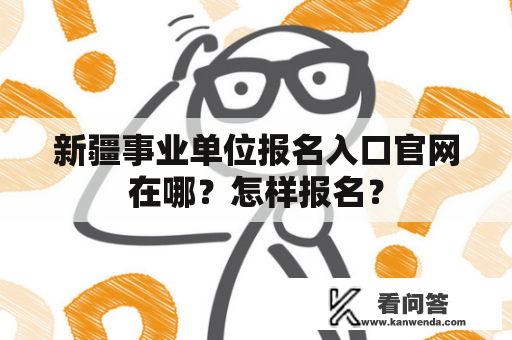 新疆事业单位报名入口官网在哪？怎样报名？

看问答
www.kanwenda.com